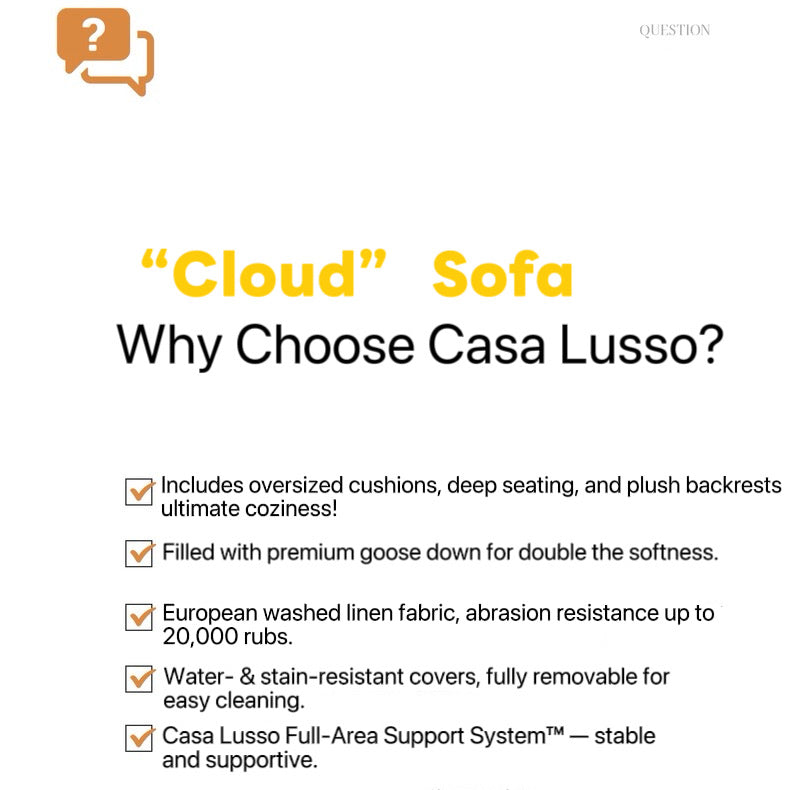 ?

QUESTION

“Cloud” Sofa
Why Choose Casa Lusso?

Includes oversized cushions, deep seating, and plush backrests ultimate coziness!

Filled with premium goose down for double the softness.

European washed linen fabric, abrasion resistance up to 20,000 rubs.

Water- & stain-resistant covers, fully removable for easy cleaning.

Casa Lusso Full-Area Support System™ — stable and supportive.